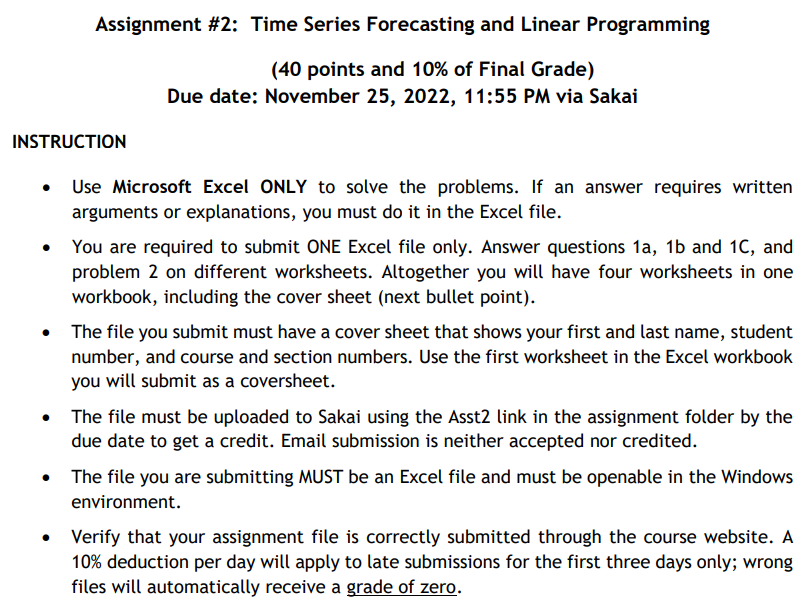 Assignment #2: Time Series Forecasting and Linear Programming

(40 points and 10% of Final Grade)
Due date: November 25, 2022, 11:55 PM via Sakai

INSTRUCTION

• Use Microsoft Excel ONLY to solve the problems. If an answer requires written arguments or explanations, you must do it in the Excel file.

• You are required to submit ONE Excel file only. Answer questions 1a, 1b and 1C, and problem 2 on different worksheets. Altogether you will have four worksheets in one workbook, including the cover sheet (next bullet point).

• The file you submit must have a cover sheet that shows your first and last name, student number, and course and section numbers. Use the first worksheet in the Excel workbook you will submit as a coversheet.

• The file must be uploaded to Sakai using the Asst2 link in the assignment folder by the due date to get a credit. Email submission is neither accepted nor credited.

• The file you are submitting MUST be an Excel file and must be openable in the Windows environment.

• Verify that your assignment file is correctly submitted through the course website. A 10% deduction per day will apply to late submissions for the first three days only; wrong files will automatically receive a grade of zero.